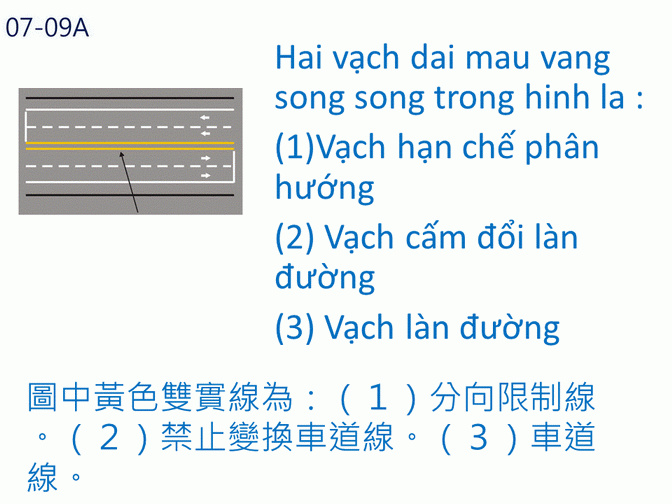 07-09A

Hai vạch dai mau vang song song trong hinh la :

(1)Vạch hạn chế phân hướng

(2) Vạch cấm đổi làn đường

(3) Vạch làn đường

圖中黃色雙實線為：（1）分向限制線。（2）禁止變換車道線。（3）車道線。